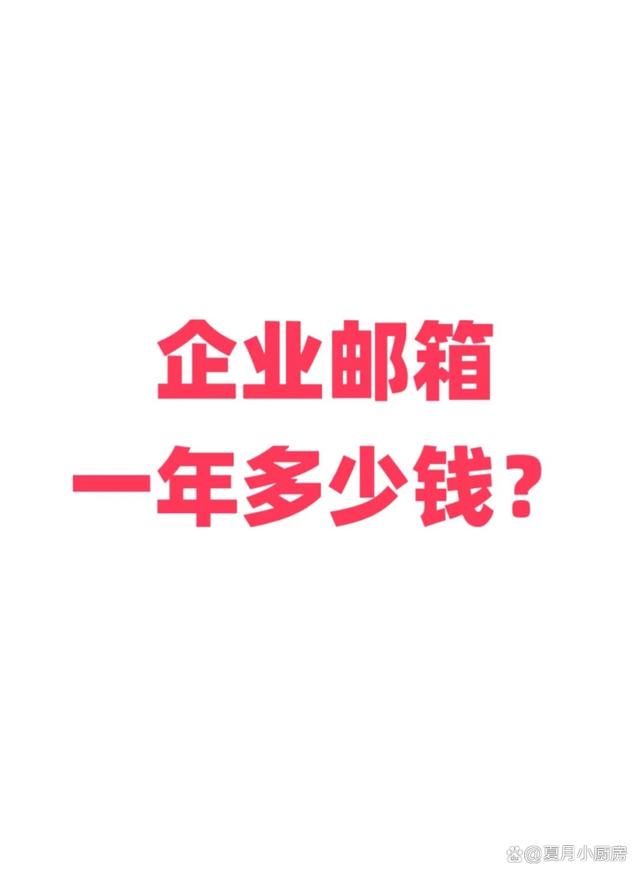 企业邮箱
一年多少钱？

@夏月小厨房